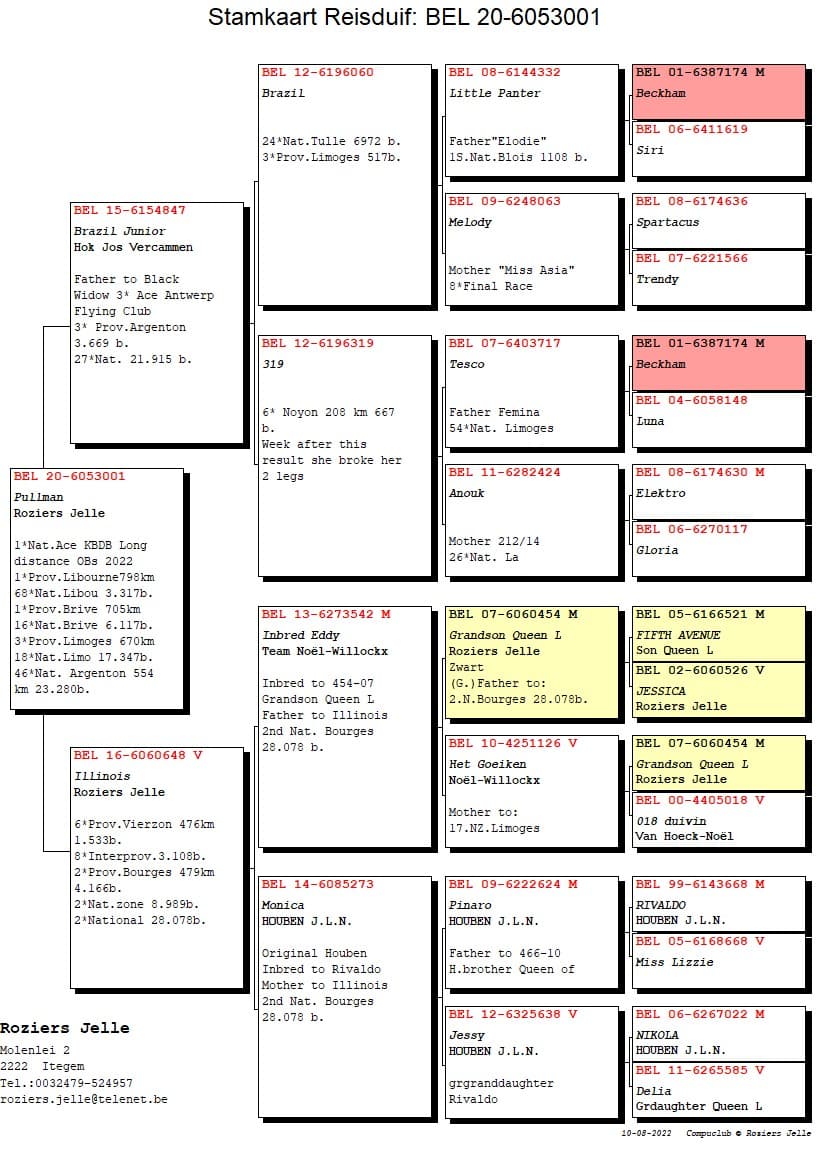 Stamkaart Reisduif: BEL 20-6053001

BEL 20-6053001
Pullman
Roziers Jelle

1*Nat.Ace KBDB Long distance OBs 2022
1*Prov.Libourne798km
68*Nat.Libou 3.317b.
1*Prov.Brive 705km
16*Nat.Brive 6.117b.
3*Prov.Limoges 670km
18*Nat.Limo 17.347b.
46*Nat. Argenton 554 km 23.280b.

BEL 15-6154847
Brazil Junior
Hok Jos Vercammen

Father to Black Widow 3* Ace Antwerp Flying Club
3* Prov.Argenton 3.669 b.
27*Nat. 21.915 b.

BEL 16-6060648 V
Illinois
Roziers Jelle

6*Prov.Vierzon 476km 1.533b.
8*Interprov.3.108b.
2*Prov.Bourges 479km 4.166b.
2*Nat.zone 8.989b.
2*National 28.078b.

BEL 12-6196060
Brazil

24*Nat.Tulle 6972 b.
3*Prov.Limoges 517b.

BEL 12-6196319
319

6* Noyon 208 km 667 b.
Week after this result she broke her 2 legs

BEL 13-6273542 M
Inbred Eddy
Team Noël-Willockx

Inbred to 454-07
Grandson Queen L
Father to Illinois
2nd Nat. Bourges
28.078 b.

BEL 14-6085273
Monica
HOUBEN J.L.N.

Original Houben
Inbred to Rivaldo
Mother to Illinois
2nd Nat. Bourges
28.078 b.

BEL 08-6144332
Little Panter

Father"Elodie"
1S.Nat.Blois 1108 b.

BEL 09-6248063
Melody

Mother "Miss Asia"
8*Final Race

BEL 07-6403717
Tesco

Father Femina
54*Nat. Limoges

BEL 11-6282424
Anouk

Mother 212/14
26*Nat. La

BEL 07-6060454 M
Grandson Queen L
Roziers Jelle
Zwart
(G.)Father to:
2.N.Bourges 28.078b.

BEL 10-4251126 V
Het Goeiken
Noël-Willockx

Mother to:
17.NZ.Limoges

BEL 09-6222624 M
Pinaro
HOUBEN J.L.N.

Father to 466-10
H.brother Queen of

BEL 12-6325638 V
Jessy
HOUBEN J.L.N.

grgranddaughter
Rivaldo

BEL 01-6387174 M
Beckham

BEL 06-6411619
Siri

BEL 08-6174636
Spartacus

BEL 07-6221566
Trendy

BEL 01-6387174 M
Beckham

BEL 04-6058148
Luna

BEL 08-6174630 M
Elektro

BEL 06-6270117
Gloria

BEL 05-6166521 M
FIFTH AVENUE
Son Queen L

BEL 02-6060526 V
JESSICA
Roziers Jelle

BEL 07-6060454 M
Grandson Queen L
Roziers Jelle

BEL 00-4405018 V
018 duivin
Van Hoeck-Noël

BEL 99-6143668 M
RIVALDO
HOUBEN J.L.N.

BEL 05-6168668 V
Miss Lizzie

BEL 06-6267022 M
NIKOLA
HOUBEN J.L.N.

BEL 11-6265585 V
Delia
Grdaughter Queen L

Roziers Jelle
Molenlei 2
2222 Itegem
Tel.:0032479-524957
roziers.jelle@telenet.be

10-08-2022 Compuclub © Roziers Jelle